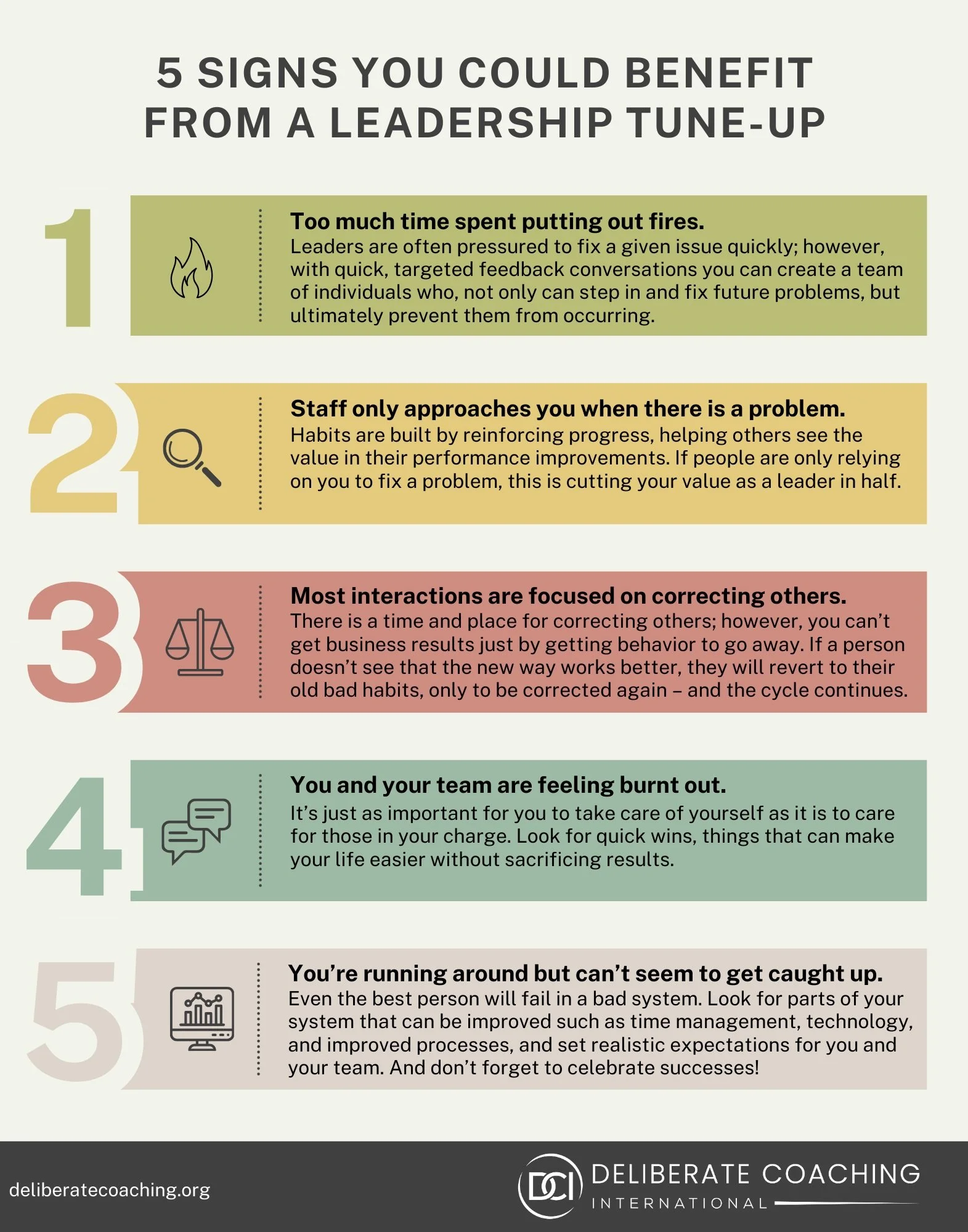 5 SIGNS YOU COULD BENEFIT FROM A LEADERSHIP TUNE-UP

1

Too much time spent putting out fires.
Leaders are often pressured to fix a given issue quickly; however, with quick, targeted feedback conversations you can create a team of individuals who, not only can step in and fix future problems, but ultimately prevent them from occurring.

2

Staff only approaches you when there is a problem.
Habits are built by reinforcing progress, helping others see the value in their performance improvements. If people are only relying on you to fix a problem, this is cutting your value as a leader in half.

3

Most interactions are focused on correcting others.
There is a time and place for correcting others; however, you can't get business results just by getting behavior to go away. If a person doesn't see that the new way works better, they will revert to their old bad habits, only to be corrected again – and the cycle continues.

4

You and your team are feeling burnt out.
It's just as important for you to take care of yourself as it is to care for those in your charge. Look for quick wins, things that can make your life easier without sacrificing results.

5

You're running around but can't seem to get caught up.
Even the best person will fail in a bad system. Look for parts of your system that can be improved such as time management, technology, and improved processes, and set realistic expectations for you and your team. And don't forget to celebrate successes!

deliberatecoaching.org

DCI DELIBERATE COACHING
INTERNATIONAL